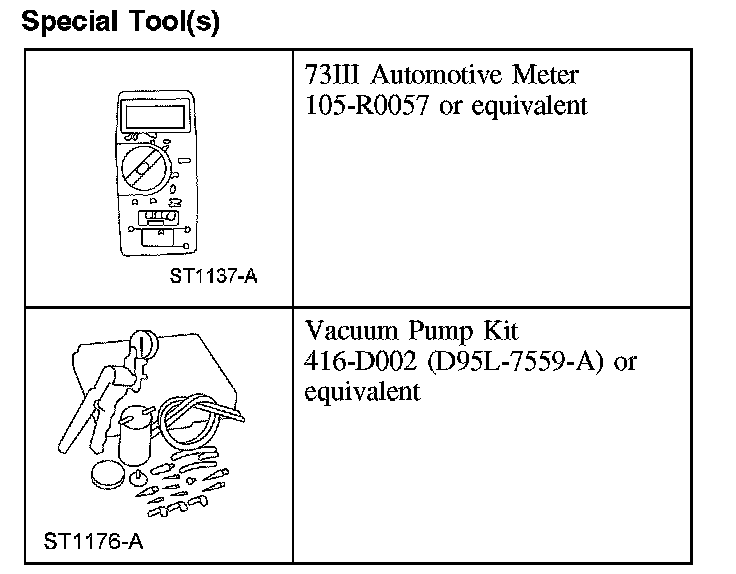 Special Tool(s)

|  |  |
|---|---|
| ST1137-A | 73III Automotive Meter 105-R0057 or equivalent |
| ST1176-A | Vacuum Pump Kit 416-D002 (D95L-7559-A) or equivalent |